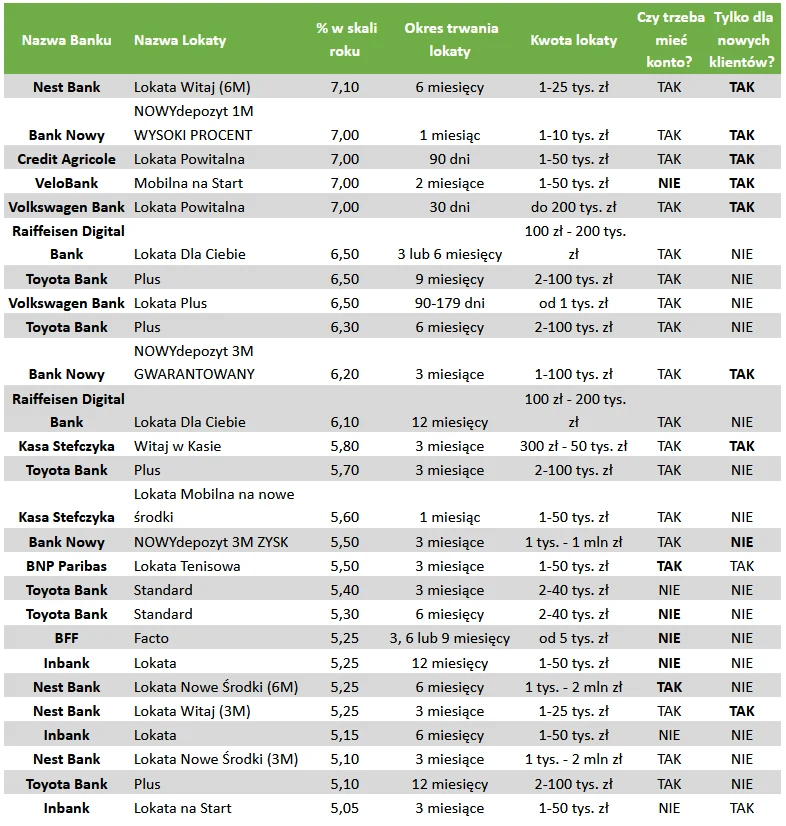 | Nazwa Banku | Nazwa Lokaty | % w skali roku | Okres trwania lokaty | Kwota lokaty | Czy trzeba mieć konto? | Tylko dla nowych klientów? |
|---|---|---|---|---|---|---|
| Nest Bank | Lokata Witaj (6M) | 7,10 | 6 miesięcy | 1-25 tys. zł | TAK | TAK |
| Bank Nowy | NOWYdepozyt 1M WYSOKI PROCENT | 7,00 | 1 miesiąc | 1-10 tys. zł | TAK | TAK |
| Credit Agricole | Lokata Powitalna | 7,00 | 90 dni | 1-50 tys. zł | TAK | TAK |
| VeloBank | Mobilna na Start | 7,00 | 2 miesiące | 1-50 tys. zł | NIE | TAK |
| Volkswagen Bank | Lokata Powitalna | 7,00 | 30 dni | do 200 tys. zł | TAK | TAK |
| Raiffeisen Digital Bank | Lokata Dla Ciebie | 6,50 | 3 lub 6 miesięcy | 100 zł - 200 tys. zł | TAK | NIE |
| Toyota Bank | Plus | 6,50 | 9 miesięcy | 2-100 tys. zł | TAK | NIE |
| Volkswagen Bank | Lokata Plus | 6,50 | 90-179 dni | od 1 tys. zł | TAK | NIE |
| Toyota Bank | Plus | 6,30 | 6 miesięcy | 2-100 tys. zł | TAK | NIE |
| Bank Nowy | NOWYdepozyt 3M GWARANTOWANY | 6,20 | 3 miesiące | 1-100 tys. zł | TAK | TAK |
| Raiffeisen Digital Bank | Lokata Dla Ciebie | 6,10 | 12 miesięcy | 100 zł - 200 tys. zł | TAK | NIE |
| Kasa Stefczyka | Witaj w Kasie | 5,80 | 3 miesiące | 300 zł - 50 tys. zł | TAK | TAK |
| Toyota Bank | Plus | 5,70 | 3 miesiące | 2-100 tys. zł | TAK | NIE |
| Kasa Stefczyka | Lokata Mobilna na nowe środki | 5,60 | 1 miesiąc | 1-50 tys. zł | TAK | NIE |
| Bank Nowy | NOWYdepozyt 3M ZYSK | 5,50 | 3 miesiące | 1 tys. - 1 mln zł | TAK | NIE |
| BNP Paribas | Lokata Tenisowa | 5,50 | 3 miesiące | 1-50 tys. zł | TAK | TAK |
| Toyota Bank | Standard | 5,40 | 3 miesiące | 2-40 tys. zł | NIE | NIE |
| Toyota Bank | Standard | 5,30 | 6 miesięcy | 2-40 tys. zł | NIE | NIE |
| BFF | Facto | 5,25 | 3, 6 lub 9 miesięcy | od 5 tys. zł | NIE | NIE |
| Inbank | Lokata | 5,25 | 12 miesięcy | 1-50 tys. zł | NIE | NIE |
| Nest Bank | Lokata Nowe Środki (6M) | 5,25 | 6 miesięcy | 1 tys. - 2 mln zł | TAK | NIE |
| Nest Bank | Lokata Witaj (3M) | 5,25 | 3 miesiące | 1-25 tys. zł | TAK | TAK |
| Inbank | Lokata | 5,15 | 6 miesięcy | 1-50 tys. zł | NIE | NIE |
| Nest Bank | Lokata Nowe Środki (3M) | 5,10 | 3 miesiące | 1 tys. - 2 mln zł | TAK | NIE |
| Toyota Bank | Plus | 5,10 | 12 miesięcy | 2-100 tys. zł | TAK | NIE |
| Inbank | Lokata na Start | 5,05 | 3 miesiące | 1-50 tys. zł | NIE | TAK |